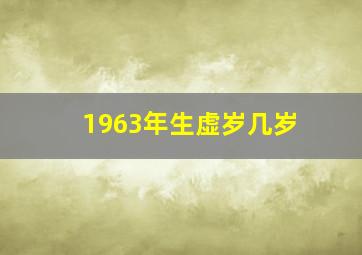 1963年生虚岁几岁